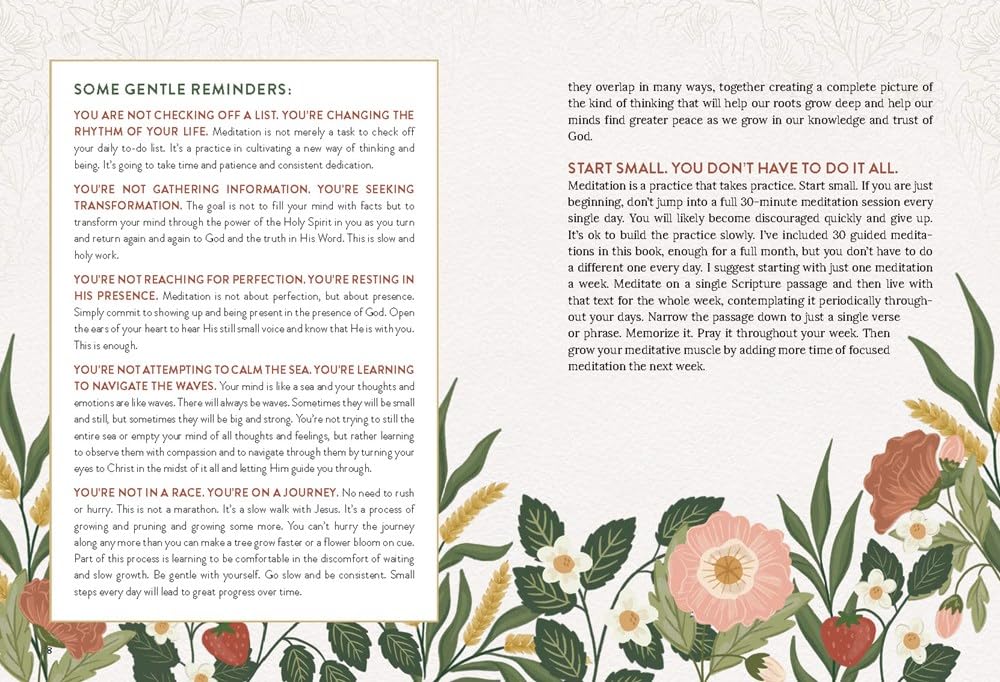 SOME GENTLE REMINDERS:

YOU ARE NOT CHECKING OFF A LIST. YOU'RE CHANGING THE RHYTHM OF YOUR LIFE. Meditation is not merely a task to check off your daily to-do list. It's a practice in cultivating a new way of thinking and being. It's going to take time and patience and consistent dedication.

YOU'RE NOT GATHERING INFORMATION. YOU'RE SEEKING TRANSFORMATION. The goal is not to fill your mind with facts but to transform your mind through the power of the Holy Spirit in you as you turn and return again and again to God and the truth in His Word. This is slow and holy work.

YOU'RE NOT REACHING FOR PERFECTION. YOU'RE RESTING IN HIS PRESENCE. Meditation is not about perfection, but about presence. Simply commit to showing up and being present in the presence of God. Open the ears of your heart to hear His still small voice and know that He is with you. This is enough.

YOU'RE NOT ATTEMPTING TO CALM THE SEA. YOU'RE LEARNING TO NAVIGATE THE WAVES. Your mind is like a sea and your thoughts and emotions are like waves. There will always be waves. Sometimes they will be small and still, but sometimes they will be big and strong. You're not trying to still the entire sea or empty your mind of all thoughts and feelings, but rather learning to observe them with compassion and to navigate through them by turning your eyes to Christ in the midst of it all and letting Him guide you through.

YOU'RE NOT IN A RACE. YOU'RE ON A JOURNEY. No need to rush or hurry. This is not a marathon. It's a slow walk with Jesus. It's a process of growing and pruning and growing some more. You can't hurry the journey along any more than you can make a tree grow faster or a flower bloom on cue. Part of this process is learning to be comfortable in the discomfort of waiting and slow growth. Be gentle with yourself. Go slow and be consistent. Small steps every day will lead to great progress over time.

8

they overlap in many ways, together creating a complete picture of the kind of thinking that will help our roots grow deep and help our minds find greater peace as we grow in our knowledge and trust of God.

START SMALL. YOU DON'T HAVE TO DO IT ALL.
Meditation is a practice that takes practice. Start small. If you are just beginning, don't jump into a full 30-minute meditation session every single day. You will likely become discouraged quickly and give up. It's ok to build the practice slowly. I've included 30 guided meditations in this book, enough for a full month, but you don't have to do a different one every day. I suggest starting with just one meditation a week. Meditate on a single Scripture passage and then live with that text for the whole week, contemplating it periodically throughout your days. Narrow the passage down to just a single verse or phrase. Memorize it. Pray it throughout your week. Then grow your meditative muscle by adding more time of focused meditation the next week.